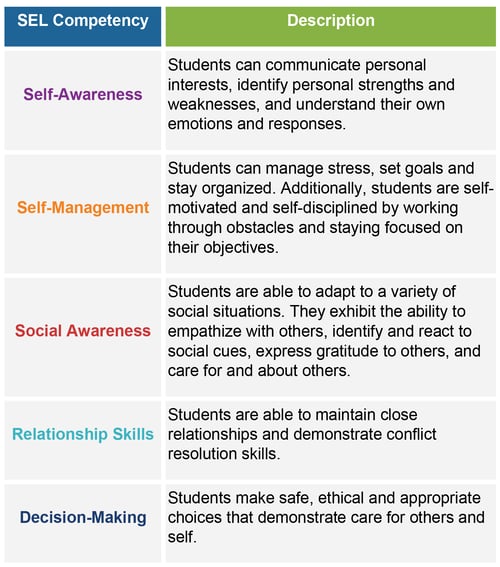 | SEL Competency | Description |
|---|---|
| Self-Awareness | Students can communicate personal interests, identify personal strengths and weaknesses, and understand their own emotions and responses. |
| Self-Management | Students can manage stress, set goals and stay organized. Additionally, students are self-motivated and self-disciplined by working through obstacles and staying focused on their objectives. |
| Social Awareness | Students are able to adapt to a variety of social situations. They exhibit the ability to empathize with others, identify and react to social cues, express gratitude to others, and care for and about others. |
| Relationship Skills | Students are able to maintain close relationships and demonstrate conflict resolution skills. |
| Decision-Making | Students make safe, ethical and appropriate choices that demonstrate care for others and self. |